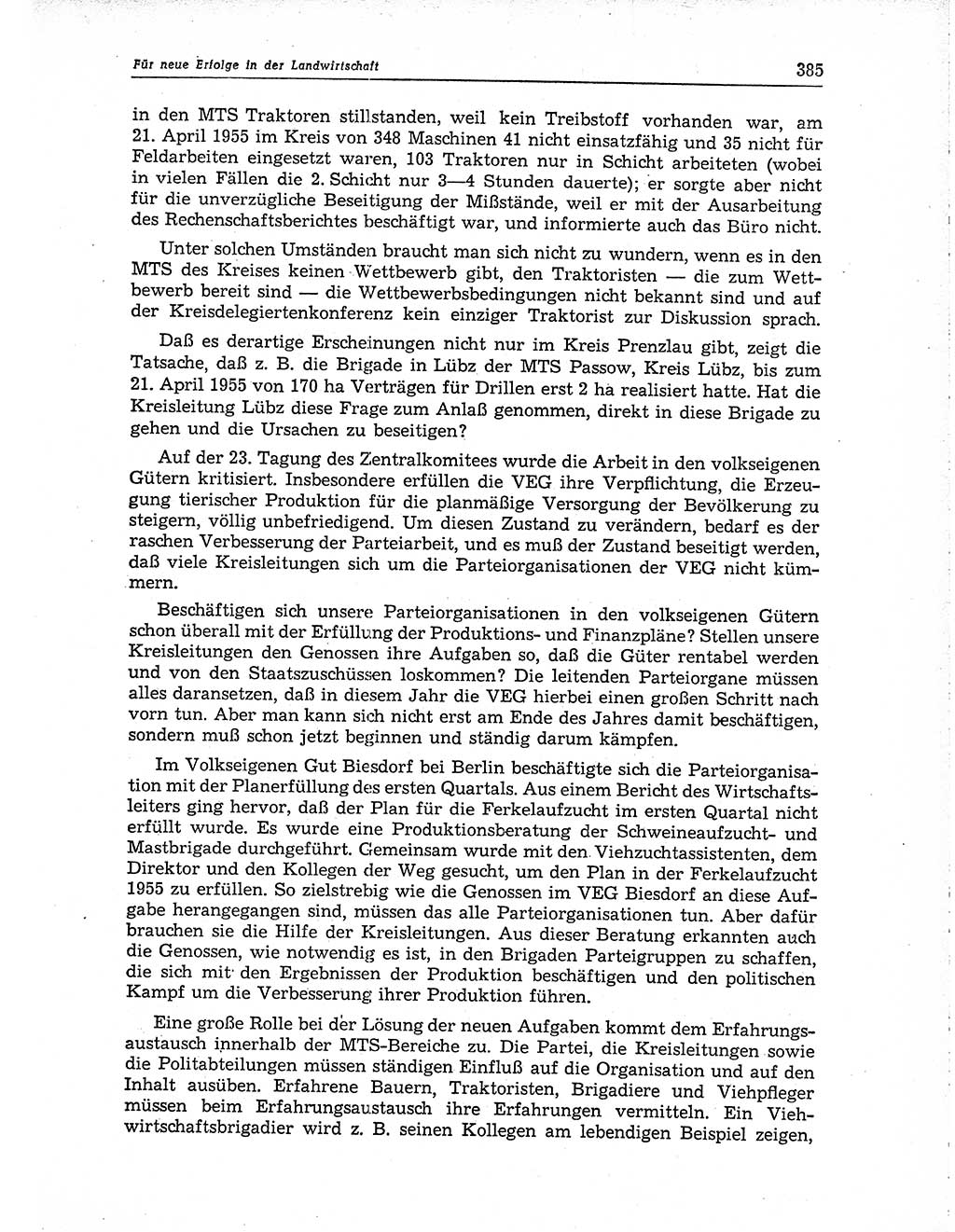 Für neue Erfolge in der Landwirtschaft

385

in den MTS Traktoren stillstanden, weil kein Treibstoff vorhanden war, am 21. April 1955 im Kreis von 348 Maschinen 41 nicht einsatzfähig und 35 nicht für Feldarbeiten eingesetzt waren, 103 Traktoren nur in Schicht arbeiteten (wobei in vielen Fällen die 2. Schicht nur 3—4 Stunden dauerte); er sorgte aber nicht für die unverzügliche Beseitigung der Mißstände, weil er mit der Ausarbeitung des Rechenschaftsberichtes beschäftigt war, und informierte auch das Büro nicht.

Unter solchen Umständen braucht man sich nicht zu wundern, wenn es in den MTS des Kreises keinen Wettbewerb gibt, den Traktoristen — die zum Wettbewerb bereit sind — die Wettbewerbsbedingungen nicht bekannt sind und auf der Kreisdelegiertenkonferenz kein einziger Traktorist zur Diskussion sprach.

Daß es derartige Erscheinungen nicht nur im Kreis Prenzlau gibt, zeigt die Tatsache, daß z. B. die Brigade in Lübz der MTS Passow, Kreis Lübz, bis zum 21. April 1955 von 170 ha Verträgen für Drillen erst 2 ha realisiert hatte. Hat die Kreisleitung Lübz diese Frage zum Anlaß genommen, direkt in diese Brigade zu gehen und die Ursachen zu beseitigen?

Auf der 23. Tagung des Zentralkomitees wurde die Arbeit in den volkseigenen Gütern kritisiert. Insbesondere erfüllen die VEG ihre Verpflichtung, die Erzeugung tierischer Produktion für die planmäßige Versorgung der Bevölkerung zu steigern, völlig unbefriedigend. Um diesen Zustand zu verändern, bedarf es der raschen Verbesserung der Parteiarbeit, und es muß der Zustand beseitigt werden, daß viele Kreisleitungen sich um die Parteiorganisationen der VEG nicht kümmern.

Beschäftigen sich unsere Parteiorganisationen in den volkseigenen Gütern schon überall mit der Erfüllung der Produktions- und Finanzpläne? Stellen unsere Kreisleitungen den Genossen ihre Aufgaben so, daß die Güter rentabel werden und von den Staatszuschüssen loskommen? Die leitenden Parteiorgane müssen alles daransetzen, daß in diesem Jahr die VEG hierbei einen großen Schritt nach vorn tun. Aber man kann sich nicht erst am Ende des Jahres damit beschäftigen, sondern muß schon jetzt beginnen und ständig darum kämpfen.

Im Volkseigenen Gut Biesdorf bei Berlin beschäftigte sich die Parteiorganisation mit der Planerfüllung des ersten Quartals. Aus einem Bericht des Wirtschaftsleiters ging hervor, daß der Plan für die Ferkelaufzucht im ersten Quartal nicht erfüllt wurde. Es wurde eine Produktionsberatung der Schweineaufzucht- und Mastbrigade durchgeführt. Gemeinsam wurde mit den Viehzuchtassistenten, dem Direktor und den Kollegen der Weg gesucht, um den Plan in der Ferkelaufzucht 1955 zu erfüllen. So zielstrebig wie die Genossen im VEG Biesdorf an diese Aufgabe herangegangen sind, müssen das alle Parteiorganisationen tun. Aber dafür brauchen sie die Hilfe der Kreisleitungen. Aus dieser Beratung erkannten auch die Genossen, wie notwendig es ist, in den Brigaden Parteigruppen zu schaffen, die sich mit den Ergebnissen der Produktion beschäftigen und den politischen Kampf um die Verbesserung ihrer Produktion führen.

Eine große Rolle bei der Lösung der neuen Aufgaben kommt dem Erfahrungsaustausch innerhalb der MTS-Bereiche zu. Die Partei, die Kreisleitungen sowie die Politabteilungen müssen ständigen Einfluß auf die Organisation und auf den Inhalt ausüben. Erfahrene Bauern, Traktoristen, Brigadiere und Viehpfleger müssen beim Erfahrungsaustausch ihre Erfahrungen vermitteln. Ein Viehwirtschaftsbrigadier wird z. B. seinen Kollegen am lebendigen Beispiel zeigen,